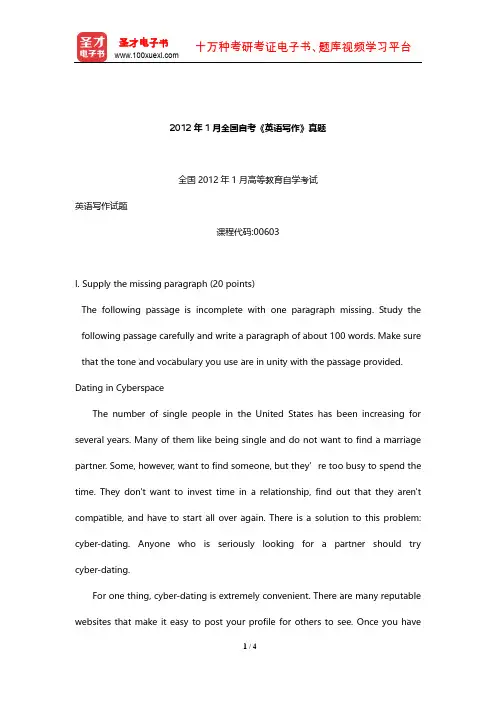 圣才电子书
圣才电子书
www.100xuexi.com
十万种考研考证电子书、题库视频学习平台

2012年1月全国自考《英语写作》真题

全国2012年1月高等教育自学考试

英语写作试题

课程代码:00603

I. Supply the missing paragraph (20 points)

The following passage is incomplete with one paragraph missing. Study the following passage carefully and write a paragraph of about 100 words. Make sure that the tone and vocabulary you use are in unity with the passage provided.

Dating in Cyberspace

The number of single people in the United States has been increasing for several years. Many of them like being single and do not want to find a marriage partner. Some, however, want to find someone, but they' re too busy to spend the time. They don't want to invest time in a relationship, find out that they aren't compatible, and have to start all over again. There is a solution to this problem: cyber-dating. Anyone who is seriously looking for a partner should try cyber-dating.

For one thing, cyber-dating is extremely convenient. There are many reputable websites that make it easy to post your profile for others to see. Once you have

1 / 4